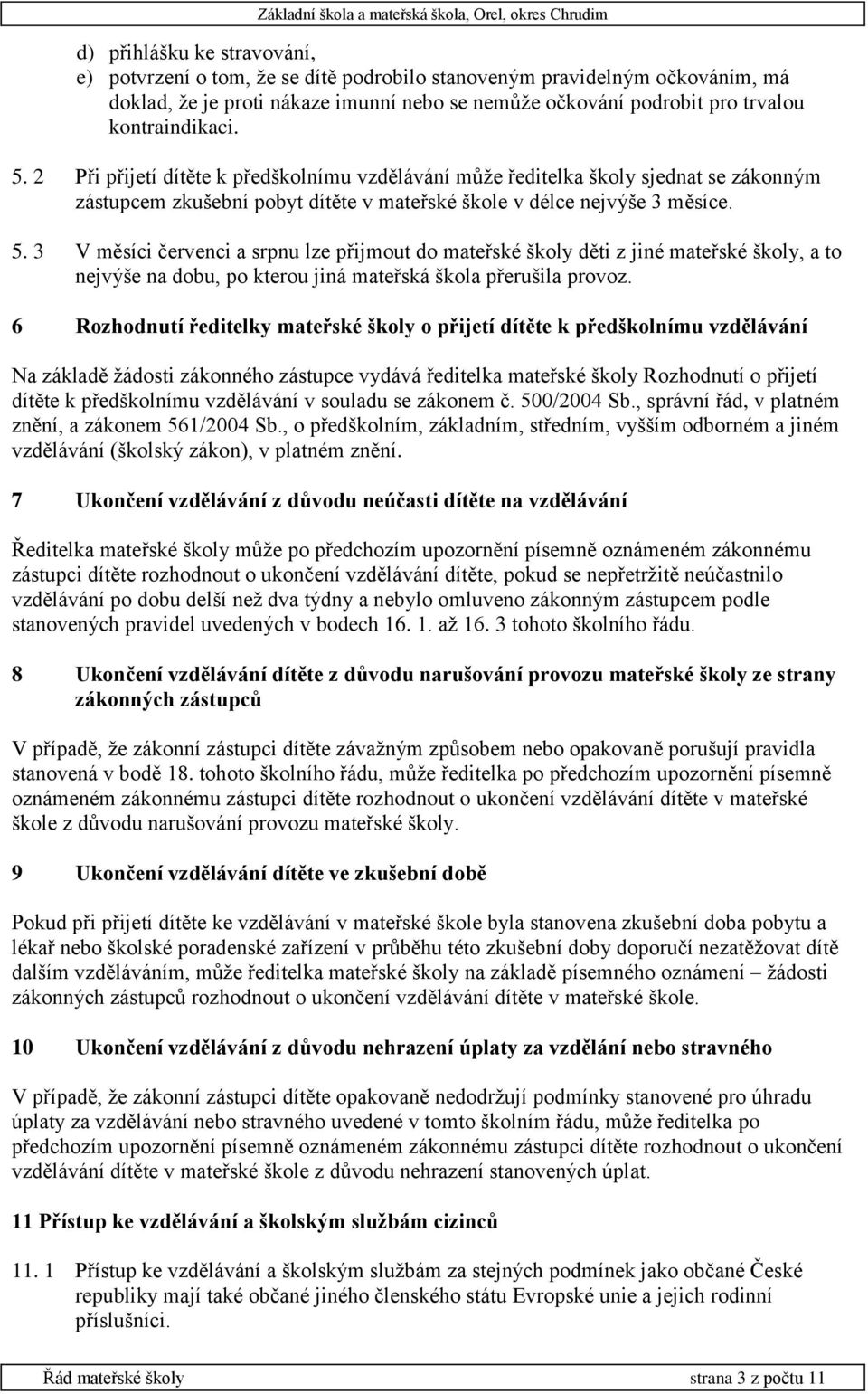 Základní škola a mateřská škola, Orel, okres Chrudim

d) přihlášku ke stravování,

e) potvrzení o tom, že se dítě podrobilo stanoveným pravidelným očkováním, má doklad, že je proti nákaze imunní nebo se nemůže očkování podrobit pro trvalou kontraindikaci.

5. 2 Při přijetí dítěte k předškolnímu vzdělávání může ředitelka školy sjednat se zákonným zástupcem zkušební pobyt dítěte v mateřské škole v délce nejvýše 3 měsíce.

5. 3 V měsíci červenci a srpnu lze přijmout do mateřské školy děti z jiné mateřské školy, a to nejvýše na dobu, po kterou jiná mateřská škola přerušila provoz.

6 Rozhodnutí ředitelky mateřské školy o přijetí dítěte k předškolnímu vzdělávání

Na základě žádosti zákonného zástupce vydává ředitelka mateřské školy Rozhodnutí o přijetí dítěte k předškolnímu vzdělávání v souladu se zákonem č. 500/2004 Sb., správní řád, v platném znění, a zákonem 561/2004 Sb., o předškolním, základním, středním, vyšším odborném a jiném vzdělávání (školský zákon), v platném znění.

7 Ukončení vzdělávání z důvodu neúčasti dítěte na vzdělávání

Ředitelka mateřské školy může po předchozím upozornění písemně oznámeném zákonnému zástupci dítěte rozhodnout o ukončení vzdělávání dítěte, pokud se nepřetržitě neúčastnilo vzdělávání po dobu delší než dva týdny a nebylo omluveno zákonným zástupcem podle stanovených pravidel uvedených v bodech 16. 1. až 16. 3 tohoto školního řádu.

8 Ukončení vzdělávání dítěte z důvodu narušování provozu mateřské školy ze strany zákonných zástupců

V případě, že zákonní zástupci dítěte závažným způsobem nebo opakovaně porušují pravidla stanovená v bodě 18. tohoto školního řádu, může ředitelka po předchozím upozornění písemně oznámeném zákonnému zástupci dítěte rozhodnout o ukončení vzdělávání dítěte v mateřské škole z důvodu narušování provozu mateřské školy.

9 Ukončení vzdělávání dítěte ve zkušební době

Pokud při přijetí dítěte ke vzdělávání v mateřské škole byla stanovena zkušební doba pobytu a lékař nebo školské poradenské zařízení v průběhu této zkušební doby doporučí nezatěžovat dítě dalším vzděláváním, může ředitelka mateřské školy na základě písemného oznámení – žádosti zákonných zástupců rozhodnout o ukončení vzdělávání dítěte v mateřské škole.

10 Ukončení vzdělávání z důvodu nehrazení úplaty za vzdělání nebo stravného

V případě, že zákonní zástupci dítěte opakovaně nedodržují podmínky stanovené pro úhradu úplaty za vzdělávání nebo stravného uvedené v tomto školním řádu, může ředitelka po předchozím upozornění písemně oznámeném zákonnému zástupci dítěte rozhodnout o ukončení vzdělávání dítěte v mateřské škole z důvodu nehrazení stanovených úplat.

11 Přístup ke vzdělávání a školským službám cizinců

11. 1 Přístup ke vzdělávání a školským službám za stejných podmínek jako občané České republiky mají také občané jiného členského státu Evropské unie a jejich rodinní příslušníci.

Řád mateřské školy strana 3 z počtu 11